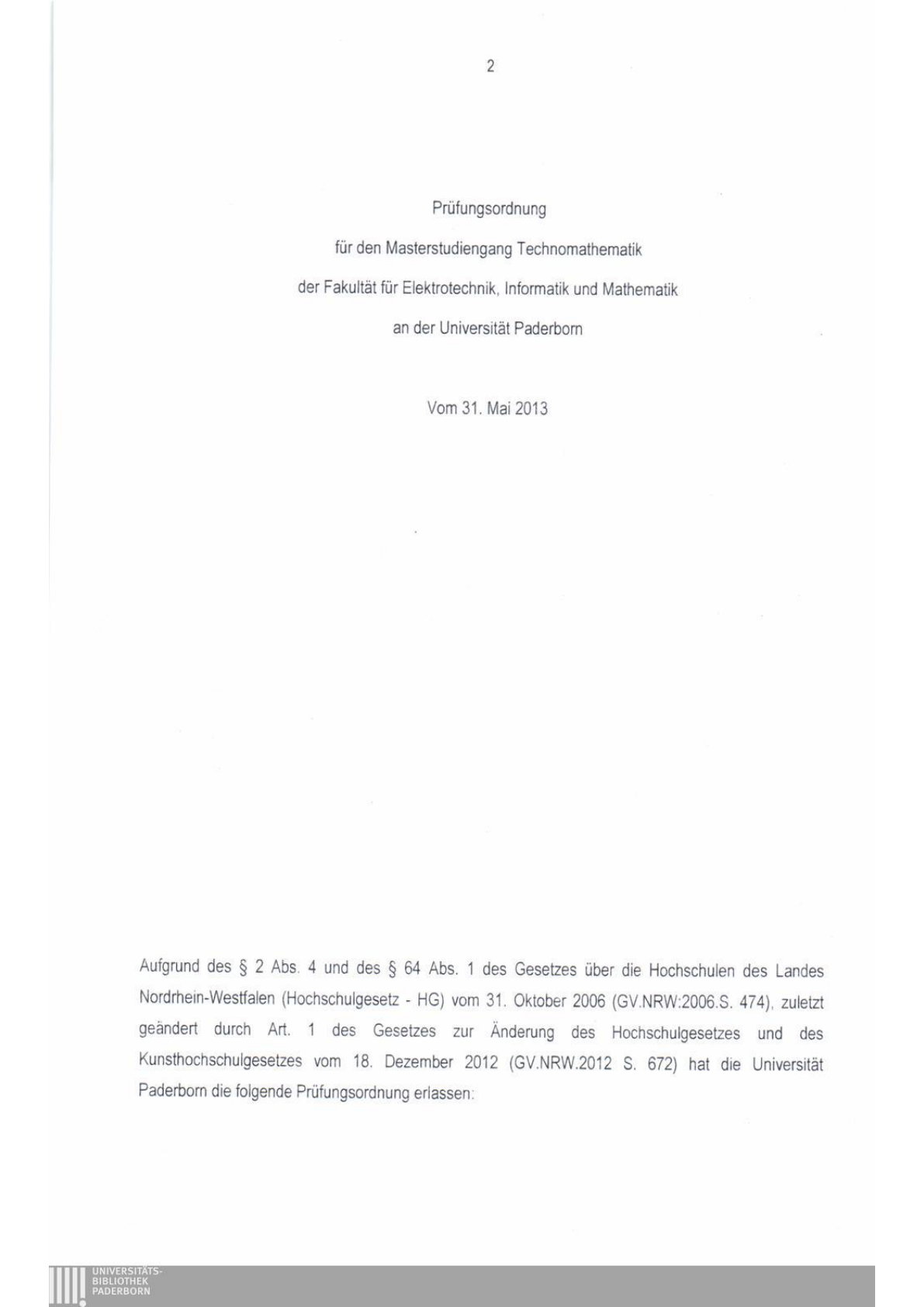 2

Prüfungsordnung

für den Masterstudiengang Technomathematik

der Fakultät für Elektrotechnik, Informatik und Mathematik

an der Universität Paderborn

Vom 31. Mai 2013

Aufgrund des § 2 Abs. 4 und des § 64 Abs. 1 des Gesetzes über die Hochschulen des Landes Nordrhein-Westfalen (Hochschulgesetz - HG) vom 31. Oktober 2006 (GV.NRW:2006.S. 474), zuletzt geändert durch Art. 1 des Gesetzes zur Änderung des Hochschulgesetzes und des Kunsthochschulgesetzes vom 18. Dezember 2012 (GV.NRW.2012 S. 672) hat die Universität Paderborn die folgende Prüfungsordnung erlassen:

UNIVERSITÄTS-
BIBLIOTHEK
PADERBORN